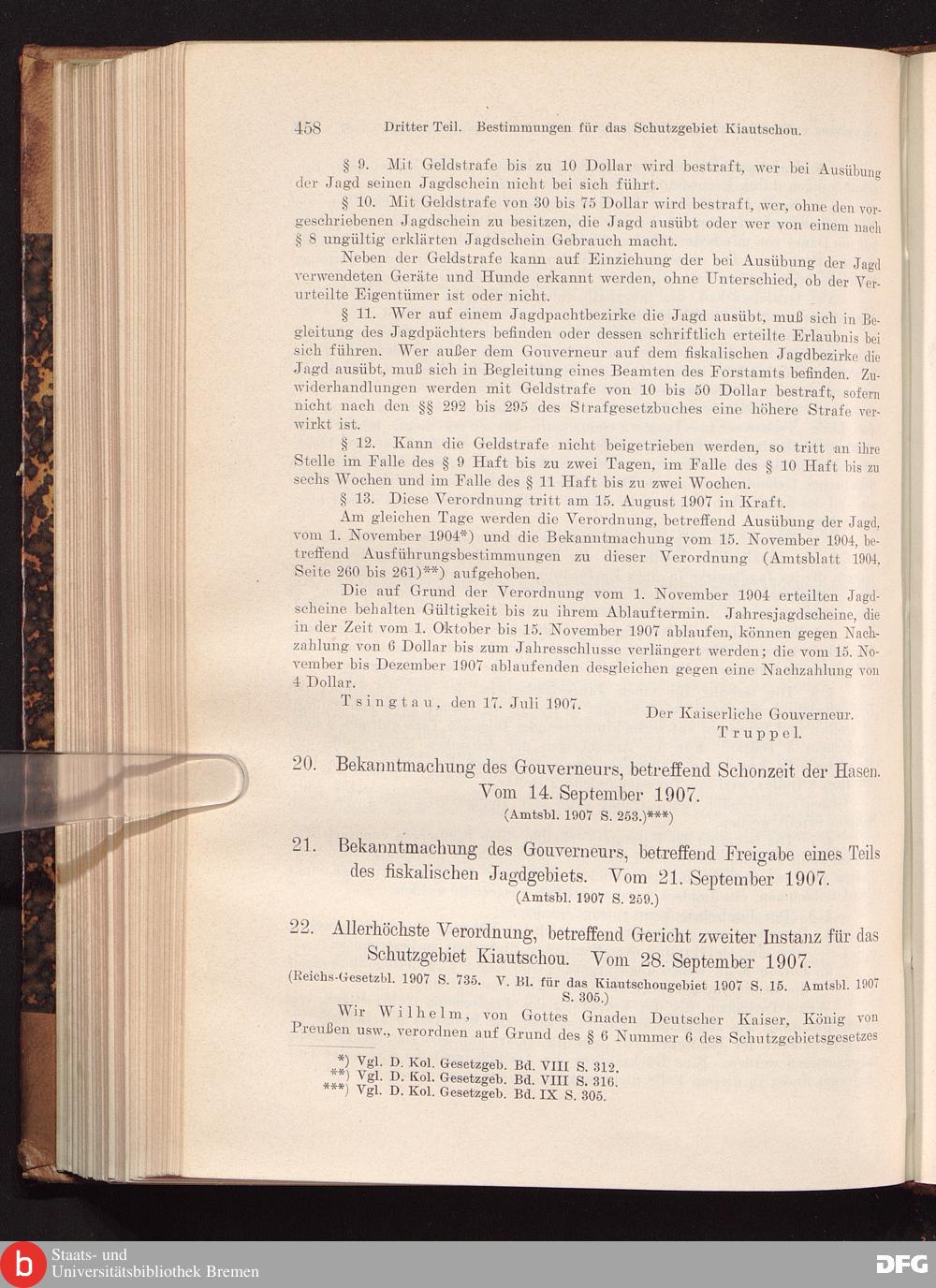 458 Dritter Teil. Bestimmungen für das Schutzgebiet Kiautschou.

§ 9. Mit Geldstrafe bis zu 10 Dollar wird bestraft, wer bei Ausübung der Jagd seinen Jagdschein nicht bei sich führt.

§ 10. Mit Geldstrafe von 30 bis 75 Dollar wird bestraft, wer, ohne den vorgeschriebenen Jagdschein zu besitzen, die Jagd ausübt oder wer von einem nach § 8 ungültig erklärten Jagdschein Gebrauch macht.

Neben der Geldstrafe kann auf Einziehung der bei Ausübung der Jagd verwendeten Geräte und Hunde erkannt werden, ohne Unterschied, ob der Verurteilte Eigentümer ist oder nicht.

§ 11. Wer auf einem Jagdpachtbezirke die Jagd ausübt, muß sich in Begleitung des Jagdpächters befinden oder dessen schriftlich erteilte Erlaubnis bei sich führen. Wer außer dem Gouverneur auf dem fiskalischen Jagdbezirke die Jagd ausübt, muß sich in Begleitung eines Beamten des Forstamts befinden. Zuwiderhandlungen werden mit Geldstrafe von 10 bis 50 Dollar bestraft, sofern nicht nach den §§ 292 bis 295 des Strafgesetzbuches eine höhere Strafe verwirkt ist.

§ 12. Kann die Geldstrafe nicht beigetrieben werden, so tritt an ihre Stelle im Falle des § 9 Haft bis zu zwei Tagen, im Falle des § 10 Haft bis zu sechs Wochen und im Falle des § 11 Haft bis zu zwei Wochen.

§ 13. Diese Verordnung tritt am 15. August 1907 in Kraft.

Am gleichen Tage werden die Verordnung, betreffend Ausübung der Jagd, vom 1. November 1904*) und die Bekanntmachung vom 15. November 1904, betreffend Ausführungsbestimmungen zu dieser Verordnung (Amtsblatt 1904, Seite 260 bis 261)**) aufgehoben.

Die auf Grund der Verordnung vom 1. November 1904 erteilten Jagdscheine behalten Gültigkeit bis zu ihrem Ablauftermin. Jahresjagdscheine, die in der Zeit vom 1. Oktober bis 15. November 1907 ablaufen, können gegen Nachzahlung von 6 Dollar bis zum Jahresschlusse verlängert werden; die vom 15. November bis Dezember 1907 ablaufenden desgleichen gegen eine Nachzahlung von 4 Dollar.

Tsingtau, den 17. Juli 1907.

Der Kaiserliche Gouverneur.
Truppel.

20. Bekanntmachung des Gouverneurs, betreffend Schonzeit der Hasen. Vom 14. September 1907.
(Amtsbl. 1907 S. 253.)***)

21. Bekanntmachung des Gouverneurs, betreffend Freigabe eines Teils des fiskalischen Jagdgebiets. Vom 21. September 1907.
(Amtsbl. 1907 S. 259.)

22. Allerhöchste Verordnung, betreffend Gericht zweiter Instanz für das Schutzgebiet Kiautschou. Vom 28. September 1907.
(Reichs-Gesetzbl. 1907 S. 735. V. Bl. für das Kiautschougebiet 1907 S. 15. Amtsbl. 1907 S. 305.)

Wir Wilhelm, von Gottes Gnaden Deutscher Kaiser, König von Preußen usw., verordnen auf Grund des § 6 Nummer 6 des Schutzgebietsgesetzes

*) Vgl. D. Kol. Gesetzgeb. Bd. VIII S. 312.
**) Vgl. D. Kol. Gesetzgeb. Bd. VIII S. 316.
***) Vgl. D. Kol. Gesetzgeb. Bd. IX S. 305.

Staats- und Universitätsbibliothek Bremen
DFG